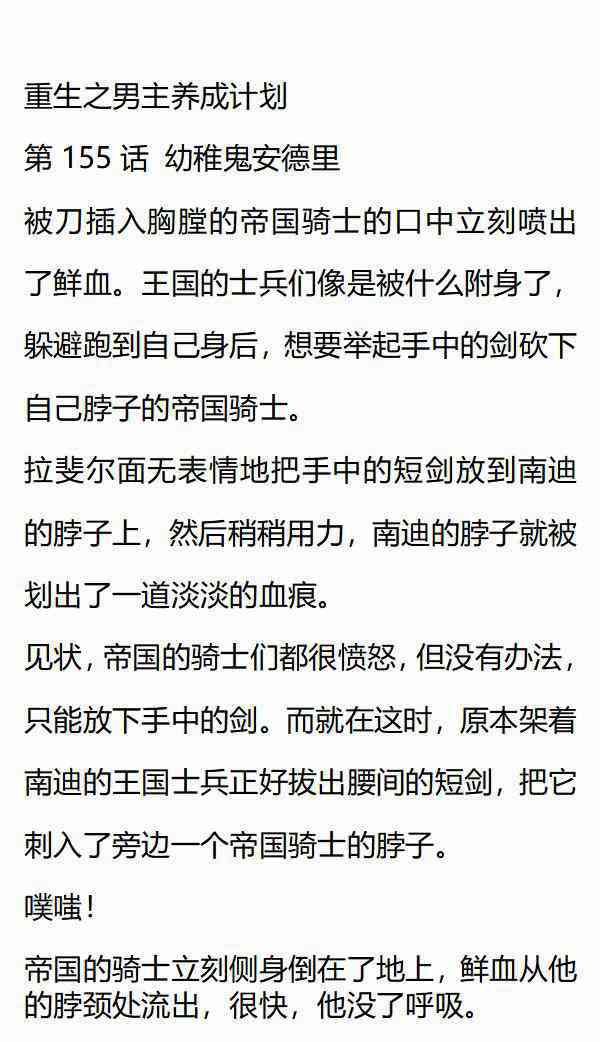 重生之男主养成计划

第155话 幼稚鬼安德里

被刀插入胸膛的帝国骑士的口中立刻喷出了鲜血。王国的士兵们像是被什么附身了，躲避跑到自己身后，想要举起手中的剑砍下自己脖子的帝国骑士。

拉斐尔面无表情地把手中的短剑放到南迪的脖子上，然后稍稍用力，南迪的脖子就被划出了一道淡淡的血痕。

见状，帝国的骑士们都很愤怒，但没有办法，只能放下手中的剑。而就在这时，原本架着南迪的王国士兵正好拔出腰间的短剑，把它刺入了旁边一个帝国骑士的脖子。

噗嗤！

帝国的骑士立刻侧身倒在了地上，鲜血从他的脖颈处流出，很快，他没了呼吸。